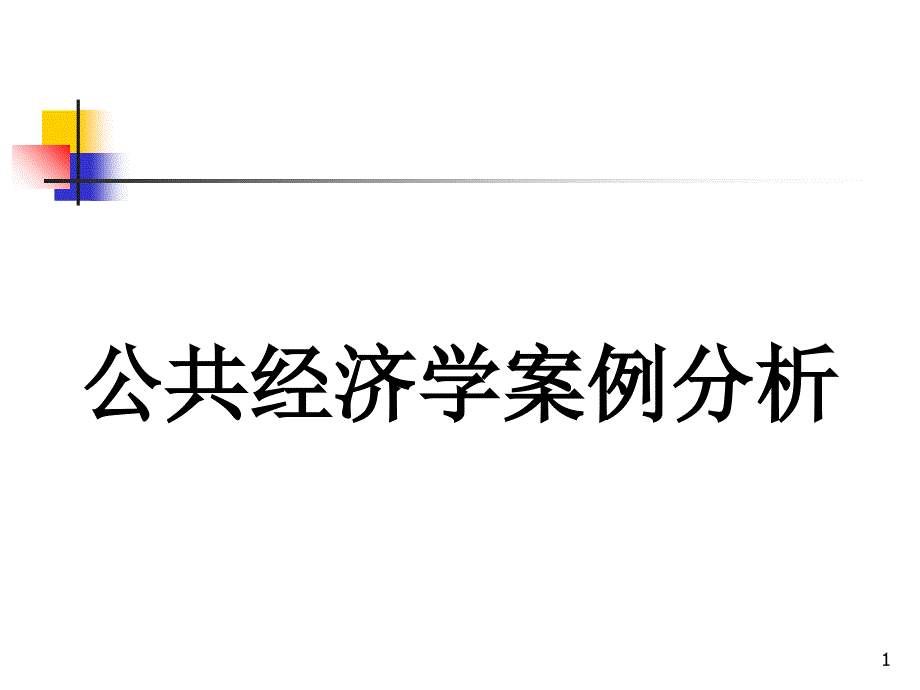 公共经济学案例分析

1